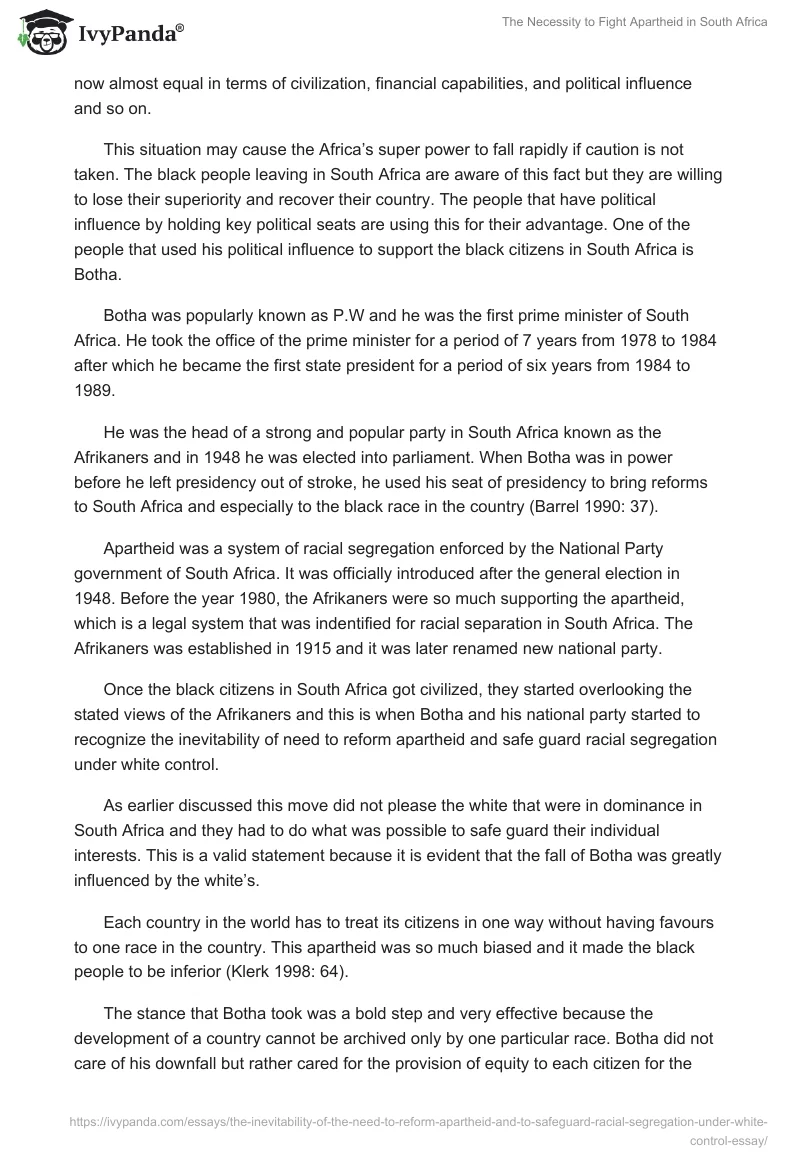 IvyPanda®

The Necessity to Fight Apartheid in South Africa

now almost equal in terms of civilization, financial capabilities, and political influence and so on.

This situation may cause the Africa's super power to fall rapidly if caution is not taken. The black people leaving in South Africa are aware of this fact but they are willing to lose their superiority and recover their country. The people that have political influence by holding key political seats are using this for their advantage. One of the people that used his political influence to support the black citizens in South Africa is Botha.

Botha was popularly known as P.W and he was the first prime minister of South Africa. He took the office of the prime minister for a period of 7 years from 1978 to 1984 after which he became the first state president for a period of six years from 1984 to 1989.

He was the head of a strong and popular party in South Africa known as the Afrikaners and in 1948 he was elected into parliament. When Botha was in power before he left presidency out of stroke, he used his seat of presidency to bring reforms to South Africa and especially to the black race in the country (Barrel 1990: 37).

Apartheid was a system of racial segregation enforced by the National Party government of South Africa. It was officially introduced after the general election in 1948. Before the year 1980, the Afrikaners were so much supporting the apartheid, which is a legal system that was indentified for racial separation in South Africa. The Afrikaners was established in 1915 and it was later renamed new national party.

Once the black citizens in South Africa got civilized, they started overlooking the stated views of the Afrikaners and this is when Botha and his national party started to recognize the inevitability of need to reform apartheid and safe guard racial segregation under white control.

As earlier discussed this move did not please the white that were in dominance in South Africa and they had to do what was possible to safe guard their individual interests. This is a valid statement because it is evident that the fall of Botha was greatly influenced by the white's.

Each country in the world has to treat its citizens in one way without having favours to one race in the country. This apartheid was so much biased and it made the black people to be inferior (Klerk 1998: 64).

The stance that Botha took was a bold step and very effective because the development of a country cannot be archived only by one particular race. Botha did not care of his downfall but rather cared for the provision of equity to each citizen for the

https://ivypanda.com/essays/the-inevitability-of-the-need-to-reform-apartheid-and-to-safeguard-racial-segregation-under-white-control-essay/